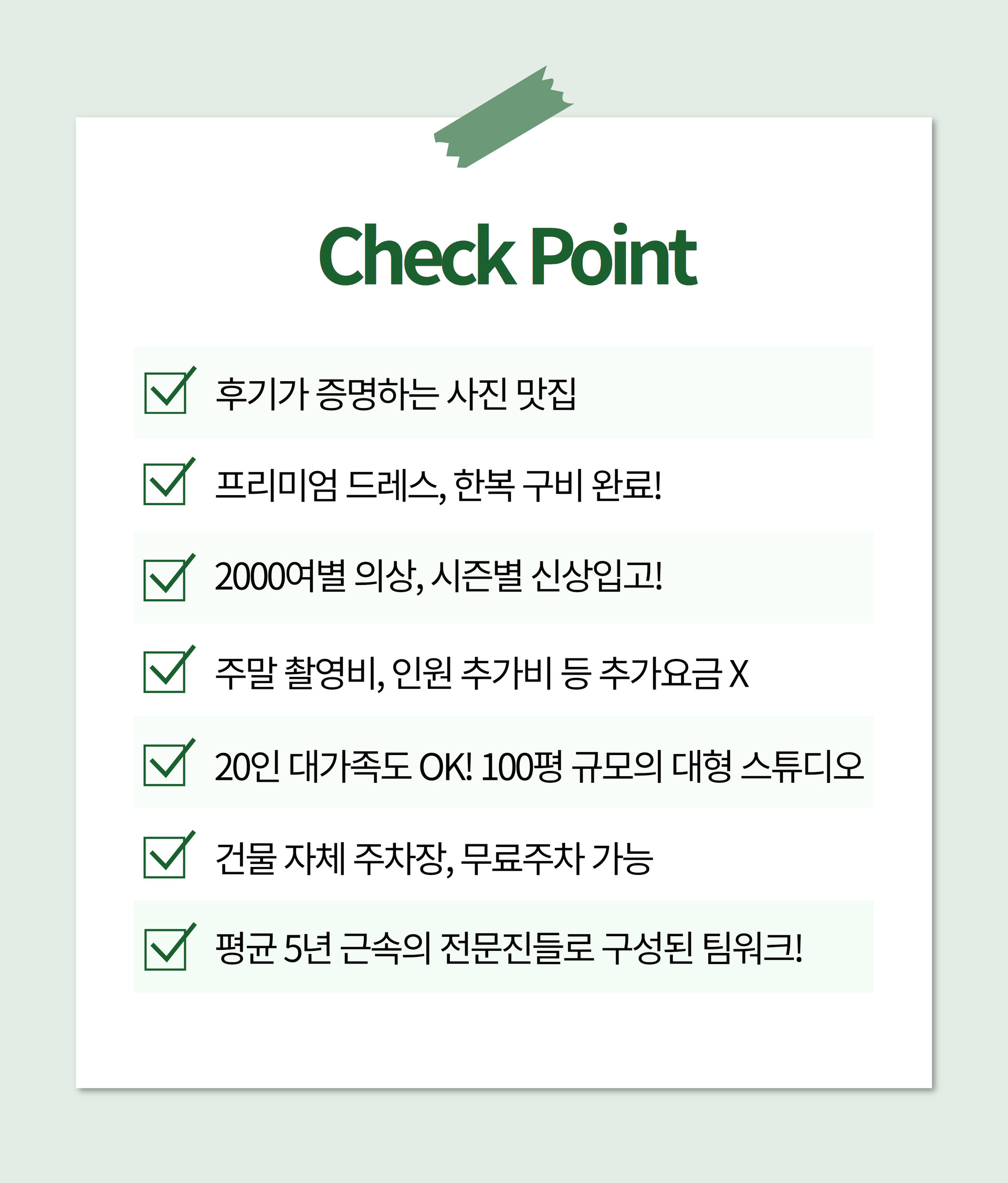 Check Point

후기가 증명하는 사진 맛집

프리미엄 드레스, 한복 구비 완료!

2000여벌 의상, 시즌별 신상입고!

주말 촬영비, 인원 추가비 등 추가요금 X

20인 대가족도 OK! 100평 규모의 대형 스튜디오

건물 자체 주차장, 무료주차 가능

평균 5년 근속의 전문진들로 구성된 팀워크!